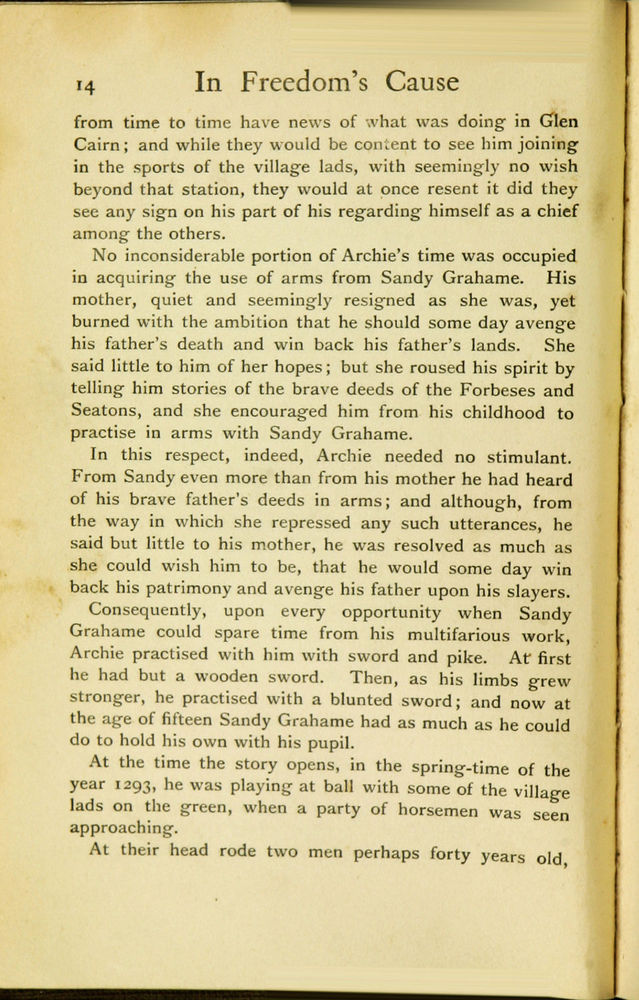 14 In Freedom's Cause

from time to time have news of what was doing in Glen Cairn; and while they would be content to see him joining in the sports of the village lads, with seemingly no wish beyond that station, they would at once resent it did they see any sign on his part of his regarding himself as a chief among the others.

No inconsiderable portion of Archie's time was occupied in acquiring the use of arms from Sandy Grahame. His mother, quiet and seemingly resigned as she was, yet burned with the ambition that he should some day avenge his father's death and win back his father's lands. She said little to him of her hopes; but she roused his spirit by telling him stories of the brave deeds of the Forbeses and Seatons, and she encouraged him from his childhood to practise in arms with Sandy Grahame.

In this respect, indeed, Archie needed no stimulant. From Sandy even more than from his mother he had heard of his brave father's deeds in arms; and although, from the way in which she repressed any such utterances, he said but little to his mother, he was resolved as much as she could wish him to be, that he would some day win back his patrimony and avenge his father upon his slayers.

Consequently, upon every opportunity when Sandy Grahame could spare time from his multifarious work, Archie practised with him with sword and pike. At first he had but a wooden sword. Then, as his limbs grew stronger, he practised with a blunted sword; and now at the age of fifteen Sandy Grahame had as much as he could do to hold his own with his pupil.

At the time the story opens, in the spring-time of the year 1293, he was playing at ball with some of the village lads on the green, when a party of horsemen was seen approaching.

At their head rode two men perhaps forty years old,